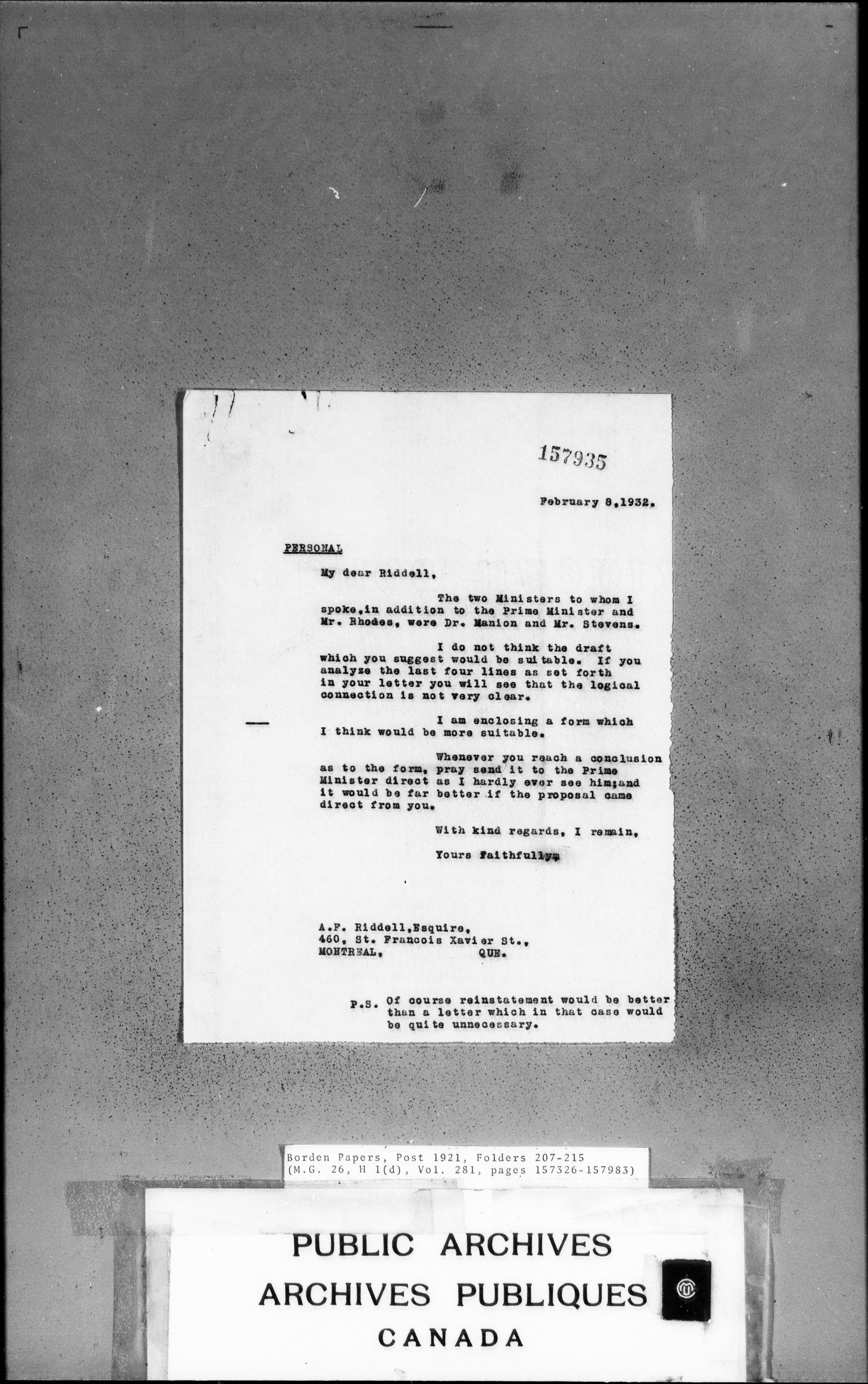 157935

February 8,1932.

PERSONAL

My dear Riddell,

The two Ministers to whom I spoke,in addition to the Prime Minister and Mr. Rhodes, were Dr. Manion and Mr. Stevens.

I do not think the draft which you suggest would be suitable. If you analyze the last four lines as set forth in your letter you will see that the logical connection is not very clear.

I am enclosing a form which I think would be more suitable.

Whenever you reach a conclusion as to the form, pray send it to the Prime Minister direct as I hardly ever see him;and it would be far better if the proposal came direct from you.

With kind regards, I remain,

Yours faithfullym

A.F. Riddell,Esquire,
460, St. Francois Xavier St.,
MONTREAL, QUE.

P.S. Of course reinstatement would be better than a letter which in that case would be quite unnecessary.

Borden Papers, Post 1921, Folders 207-215
(M.G. 26, H 1(d), Vol. 281, pages 157326-157983)

PUBLIC ARCHIVES
ARCHIVES PUBLIQUES
CANADA